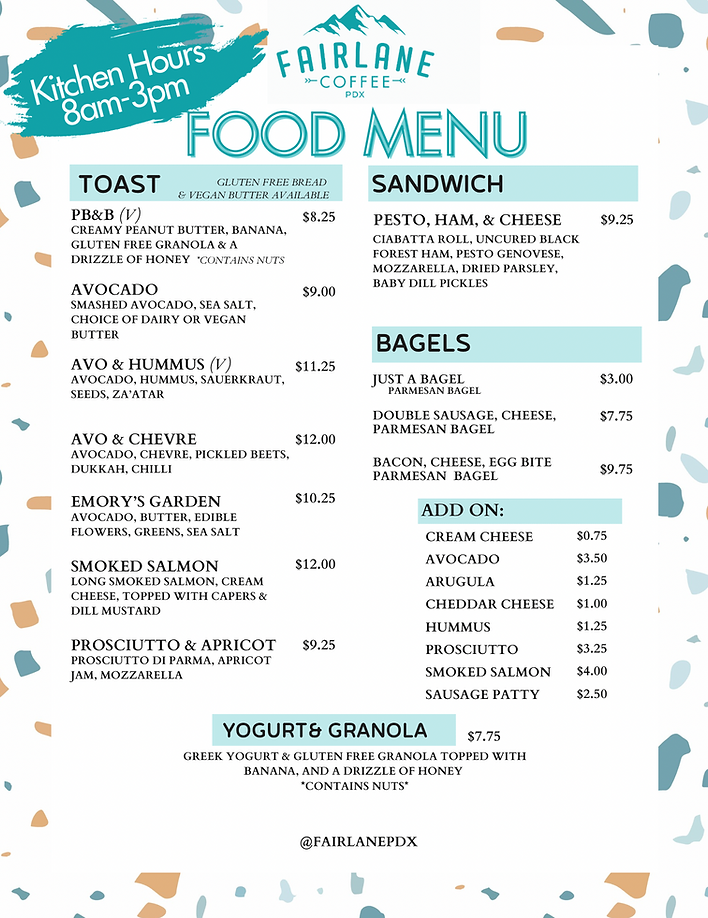 Kitchen Hours
8am-3pm

FAIRLANE
COFFEE
PDX

FOOD MENU

TOAST
GLUTEN FREE BREAD & VEGAN BUTTER AVAILABLE

PB&B (V) $8.25
CREAMY PEANUT BUTTER, BANANA, GLUTEN FREE GRANOLA & A DRIZZLE OF HONEY *CONTAINS NUTS

AVOCADO $9.00
SMASHED AVOCADO, SEA SALT, CHOICE OF DAIRY OR VEGAN BUTTER

AVO & HUMMUS (V) $11.25
AVOCADO, HUMMUS, SAUERKRAUT, SEEDS, ZA'ATAR

AVO & CHEVRE $12.00
AVOCADO, CHEVRE, PICKLED BEETS, DUKKAH, CHILLI

EMORY'S GARDEN $10.25
AVOCADO, BUTTER, EDIBLE FLOWERS, GREENS, SEA SALT

SMOKED SALMON $12.00
LONG SMOKED SALMON, CREAM CHEESE, TOPPED WITH CAPERS & DILL MUSTARD

PROSCIUTTO & APRICOT $9.25
PROSCIUTTO DI PARMA, APRICOT JAM, MOZZARELLA

SANDWICH

PESTO, HAM, & CHEESE $9.25
CIABATTA ROLL, UNCURED BLACK FOREST HAM, PESTO GENOVESE, MOZZARELLA, DRIED PARSLEY, BABY DILL PICKLES

BAGELS

JUST A BAGEL $3.00
PARMESAN BAGEL

DOUBLE SAUSAGE, CHEESE, PARMESAN BAGEL $7.75

BACON, CHEESE, EGG BITE PARMESAN BAGEL $9.75

ADD ON:

| CREAM CHEESE | $0.75 |
|---|---|
| AVOCADO | $3.50 |
| ARUGULA | $1.25 |
| CHEDDAR CHEESE | $1.00 |
| HUMMUS | $1.25 |
| PROSCIUTTO | $3.25 |
| SMOKED SALMON | $4.00 |
| SAUSAGE PATTY | $2.50 |

YOGURT& GRANOLA $7.75
GREEK YOGURT & GLUTEN FREE GRANOLA TOPPED WITH BANANA, AND A DRIZZLE OF HONEY
*CONTAINS NUTS*

@FAIRLANEPDX